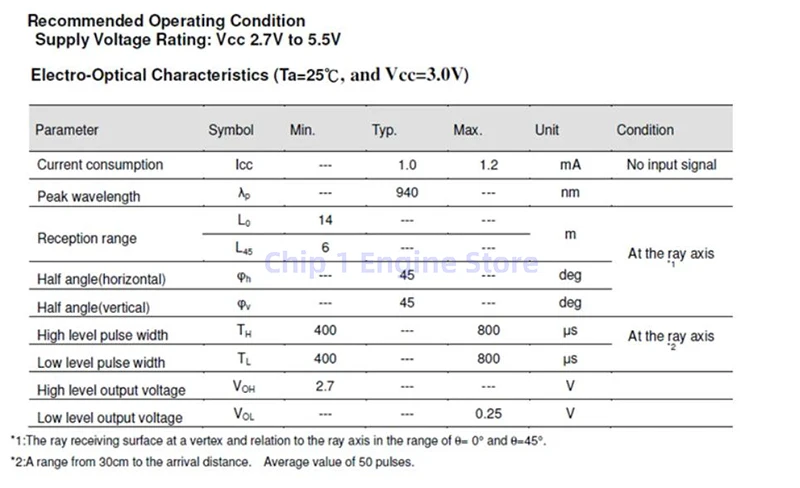 Recommended Operating Condition
Supply Voltage Rating: Vcc 2.7V to 5.5V

Electro-Optical Characteristics (Ta=25℃, and Vcc=3.0V)

| Parameter | Symbol | Min. | Typ. | Max. | Unit | Condition |
|---|---|---|---|---|---|---|
| Current consumption | Icc | --- | 1.0 | 1.2 | mA | No input signal |
| Peak wavelength | $\lambda_p$ | --- | 940 | --- | nm | |
| Reception range | $L_0$ | 14 | --- | --- | m | At the ray axis *1 |
| | $L_{45}$ | 6 | --- | --- | | |
| Half angle(horizontal) | $\varphi_h$ | --- | 45 | --- | deg | |
| Half angle(vertical) | $\varphi_v$ | --- | 45 | --- | deg | |
| High level pulse width | $T_H$ | 400 | --- | 800 | μs | At the ray axis *2 |
| Low level pulse width | $T_L$ | 400 | --- | 800 | μs | |
| High level output voltage | $V_{OH}$ | 2.7 | --- | --- | V | |
| Low level output voltage | $V_{OL}$ | --- | --- | 0.25 | V | |

Chip 1 Engine Store

*1:The ray receiving surface at a vertex and relation to the ray axis in the range of θ= 0° and θ=45°.

*2:A range from 30cm to the arrival distance. Average value of 50 pulses.